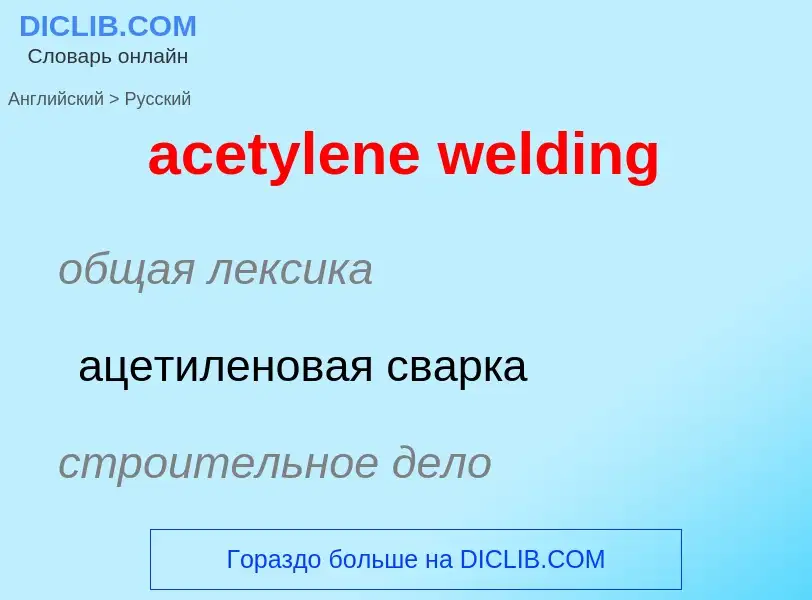 DICLIB.COM
Словарь онлайн

Английский > Русский

acetylene welding

общая лексика

ацетиленовая сварка

строительное дело

Гораздо больше на DICLIB.COM